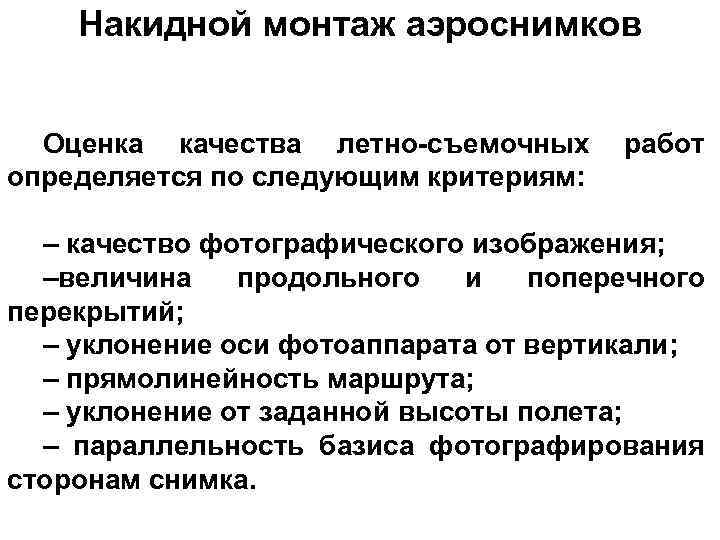 Накидной монтаж аэроснимков

Оценка качества летно-съемочных работ определяется по следующим критериям:

– качество фотографического изображения;
–величина продольного и поперечного перекрытий;
– уклонение оси фотоаппарата от вертикали;
– прямолинейность маршрута;
– уклонение от заданной высоты полета;
– параллельность базиса фотографирования сторонам снимка.